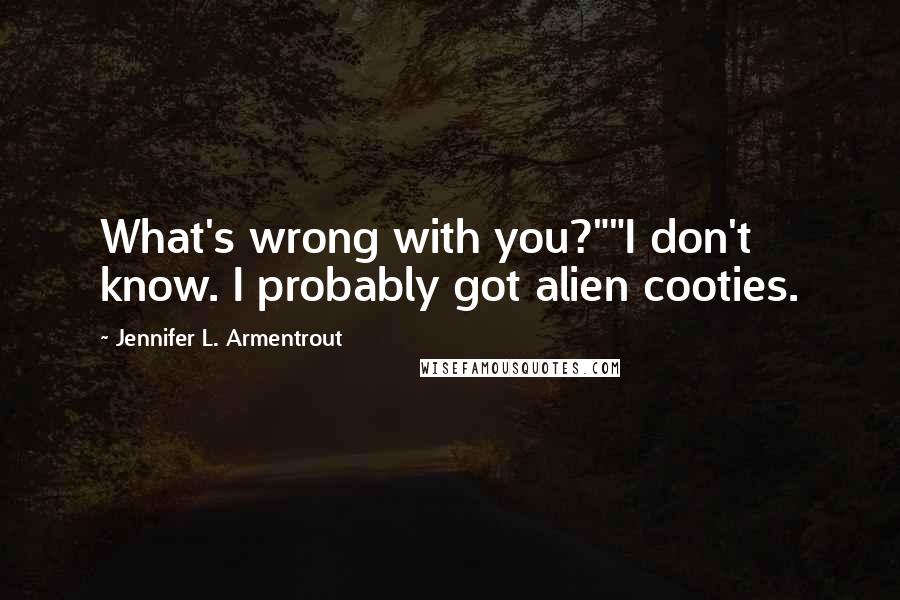 What's wrong with you?""I don't know. I probably got alien cooties.

~ Jennifer L. Armentrout

WISEFAMOUSQUOTES.COM